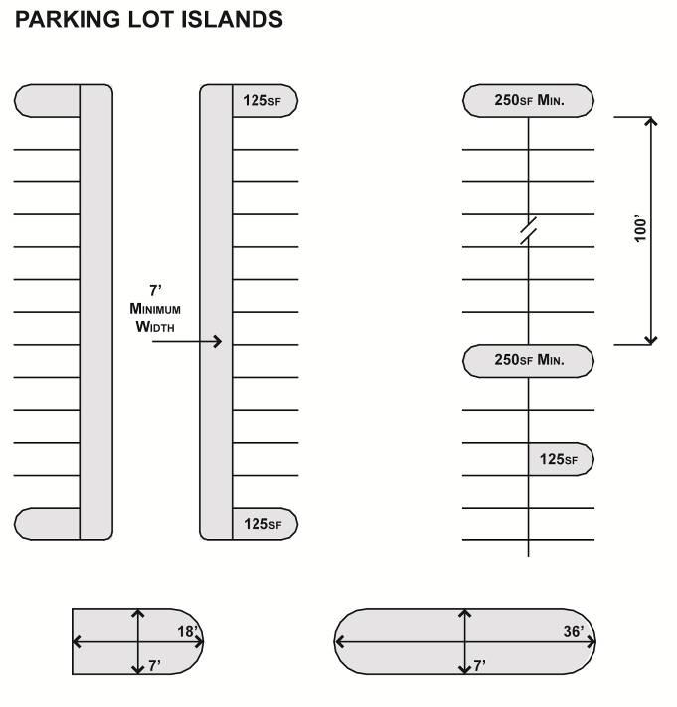 PARKING LOT ISLANDS

125SF

250SF MIN.

100'

7'
MINIMUM
WIDTH

250SF MIN.

125SF

125SF

18'

7'

36'

7'